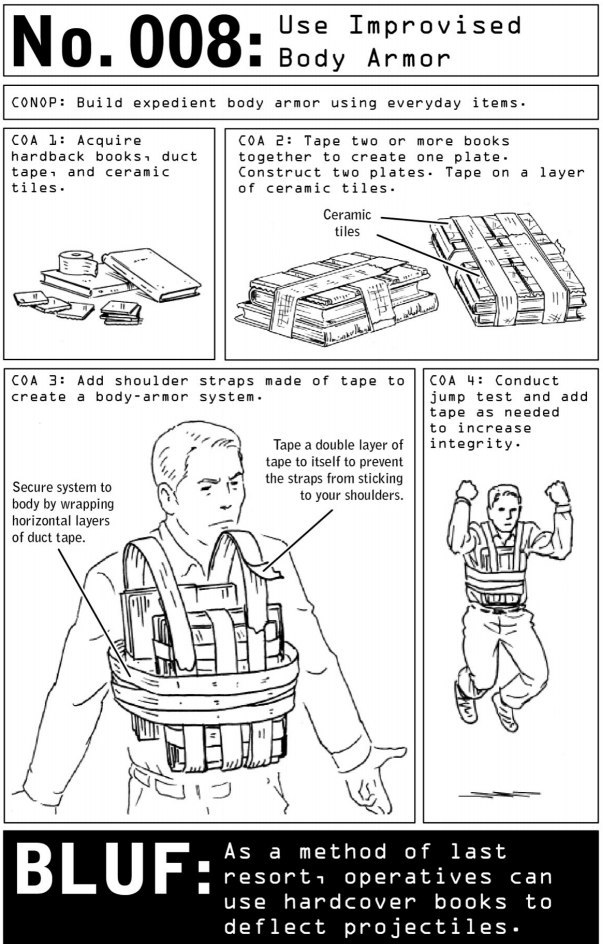 No. 008: Use Improvised Body Armor

CONOP: Build expedient body armor using everyday items.

COA 1: Acquire hardback books, duct tape, and ceramic tiles.

COA 2: Tape two or more books together to create one plate. Construct two plates. Tape on a layer of ceramic tiles.

Ceramic tiles

COA 3: Add shoulder straps made of tape to create a body-armor system.

Secure system to body by wrapping horizontal layers of duct tape.

Tape a double layer of tape to itself to prevent the straps from sticking to your shoulders.

COA 4: Conduct jump test and add tape as needed to increase integrity.

BLUF: As a method of last resort, operatives can use hardcover books to deflect projectiles.